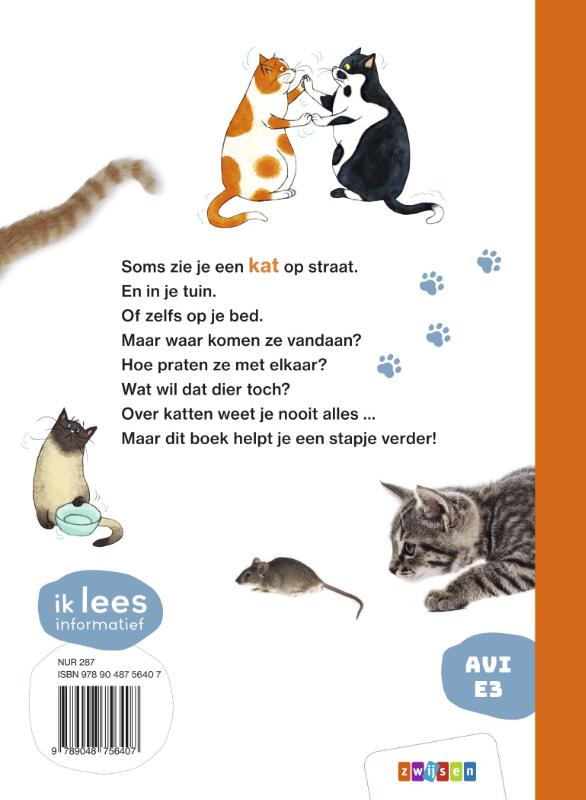 Soms zie je een kat op straat.
En in je tuin.
Of zelfs op je bed.
Maar waar komen ze vandaan?
Hoe praten ze met elkaar?
Wat wil dat dier toch?
Over katten weet je nooit alles ...
Maar dit boek helpt je een stapje verder!

ik lees
informatief

NUR 287
ISBN 978 90 487 5640 7

9 789048 756407

AVI
E3

zwijsen